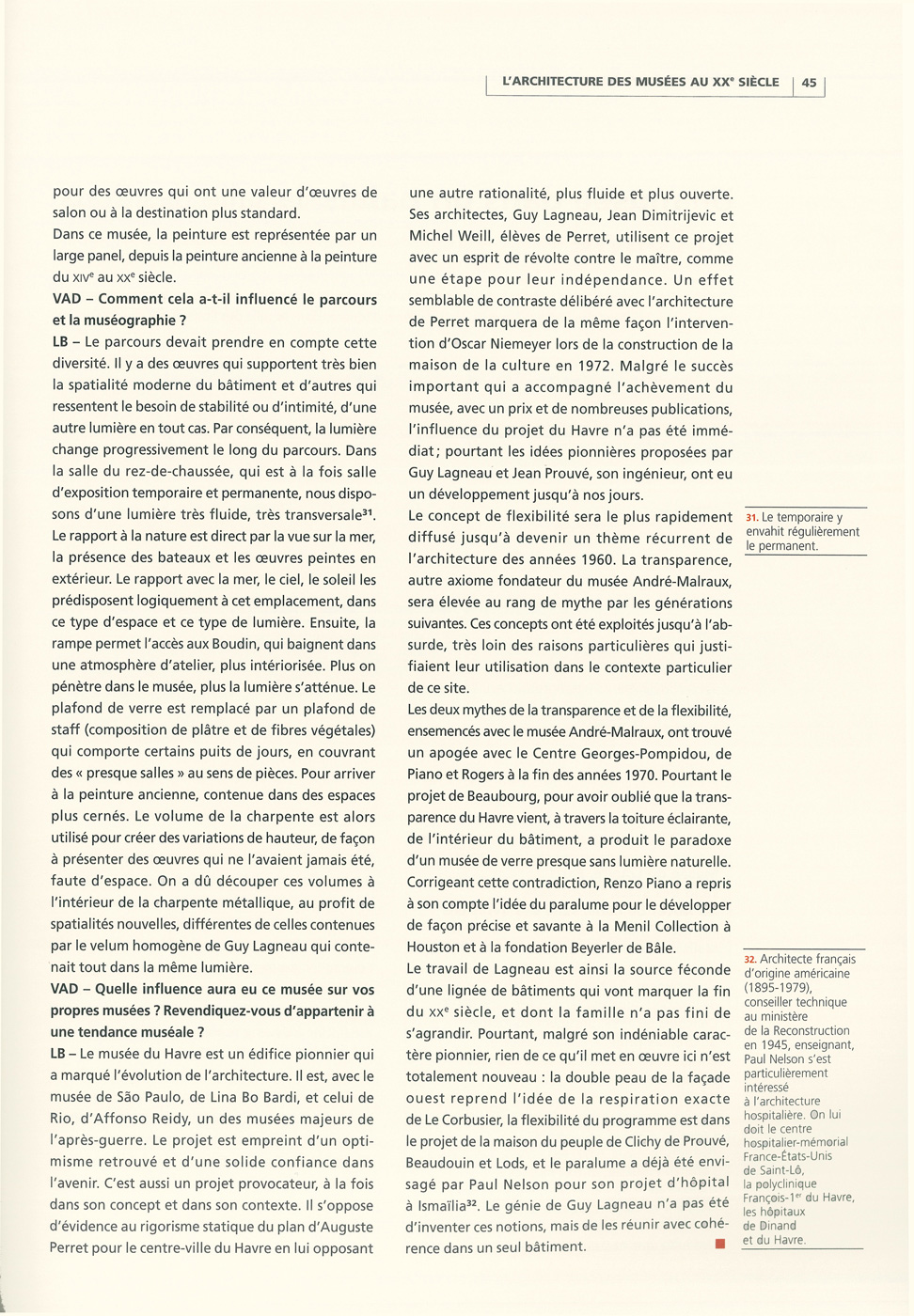 L'ARCHITECTURE DES MUSÉES AU XX$^e$ SIÈCLE | 45

pour des œuvres qui ont une valeur d'œuvres de salon ou à la destination plus standard.
Dans ce musée, la peinture est représentée par un large panel, depuis la peinture ancienne à la peinture du XIV$^e$ au XX$^e$ siècle.
VAD – Comment cela a-t-il influencé le parcours et la muséographie ?
LB – Le parcours devait prendre en compte cette diversité. Il y a des œuvres qui supportent très bien la spatialité moderne du bâtiment et d'autres qui ressentent le besoin de stabilité ou d'intimité, d'une autre lumière en tout cas. Par conséquent, la lumière change progressivement le long du parcours. Dans la salle du rez-de-chaussée, qui est à la fois salle d'exposition temporaire et permanente, nous disposons d'une lumière très fluide, très transversale$^{31}$. Le rapport à la nature est direct par la vue sur la mer, la présence des bateaux et les œuvres peintes en extérieur. Le rapport avec la mer, le ciel, le soleil les prédisposent logiquement à cet emplacement, dans ce type d'espace et ce type de lumière. Ensuite, la rampe permet l'accès aux Boudin, qui baignent dans une atmosphère d'atelier, plus intériorisée. Plus on pénètre dans le musée, plus la lumière s'atténue. Le plafond de verre est remplacé par un plafond de staff (composition de plâtre et de fibres végétales) qui comporte certains puits de jours, en couvrant des « presque salles » au sens de pièces. Pour arriver à la peinture ancienne, contenue dans des espaces plus cernés. Le volume de la charpente est alors utilisé pour créer des variations de hauteur, de façon à présenter des œuvres qui ne l'avaient jamais été, faute d'espace. On a dû découper ces volumes à l'intérieur de la charpente métallique, au profit de spatialités nouvelles, différentes de celles contenues par le velum homogène de Guy Lagneau qui contenait tout dans la même lumière.
VAD – Quelle influence aura eu ce musée sur vos propres musées ? Revendiquez-vous d'appartenir à une tendance muséale ?
LB – Le musée du Havre est un édifice pionnier qui a marqué l'évolution de l'architecture. Il est, avec le musée de São Paulo, de Lina Bo Bardi, et celui de Rio, d'Affonso Reidy, un des musées majeurs de l'après-guerre. Le projet est empreint d'un optimisme retrouvé et d'une solide confiance dans l'avenir. C'est aussi un projet provocateur, à la fois dans son concept et dans son contexte. Il s'oppose d'évidence au rigorisme statique du plan d'Auguste Perret pour le centre-ville du Havre en lui opposant une autre rationalité, plus fluide et plus ouverte. Ses architectes, Guy Lagneau, Jean Dimitrijevic et Michel Weill, élèves de Perret, utilisent ce projet avec un esprit de révolte contre le maître, comme une étape pour leur indépendance. Un effet semblable de contraste délibéré avec l'architecture de Perret marquera de la même façon l'intervention d'Oscar Niemeyer lors de la construction de la maison de la culture en 1972. Malgré le succès important qui a accompagné l'achèvement du musée, avec un prix et de nombreuses publications, l'influence du projet du Havre n'a pas été immédiat ; pourtant les idées pionnières proposées par Guy Lagneau et Jean Prouvé, son ingénieur, ont eu un développement jusqu'à nos jours.
Le concept de flexibilité sera le plus rapidement diffusé jusqu'à devenir un thème récurrent de l'architecture des années 1960. La transparence, autre axiome fondateur du musée André-Malraux, sera élevée au rang de mythe par les générations suivantes. Ces concepts ont été exploités jusqu'à l'absurde, très loin des raisons particulières qui justifiaient leur utilisation dans le contexte particulier de ce site.
Les deux mythes de la transparence et de la flexibilité, ensemencés avec le musée André-Malraux, ont trouvé un apogée avec le Centre Georges-Pompidou, de Piano et Rogers à la fin des années 1970. Pourtant le projet de Beaubourg, pour avoir oublié que la transparence du Havre vient, à travers la toiture éclairante, de l'intérieur du bâtiment, a produit le paradoxe d'un musée de verre presque sans lumière naturelle. Corrigeant cette contradiction, Renzo Piano a repris à son compte l'idée du paralume pour le développer de façon précise et savante à la Menil Collection à Houston et à la fondation Beyerler de Bâle.
Le travail de Lagneau est ainsi la source féconde d'une lignée de bâtiments qui vont marquer la fin du XX$^e$ siècle, et dont la famille n'a pas fini de s'agrandir. Pourtant, malgré son indéniable caractère pionnier, rien de ce qu'il met en œuvre ici n'est totalement nouveau : la double peau de la façade ouest reprend l'idée de la respiration exacte de Le Corbusier, la flexibilité du programme est dans le projet de la maison du peuple de Clichy de Prouvé, Beaudouin et Lods, et le paralume a déjà été envisagé par Paul Nelson pour son projet d'hôpital à Ismaïlia$^{32}$. Le génie de Guy Lagneau n'a pas été d'inventer ces notions, mais de les réunir avec cohérence dans un seul bâtiment.

31. Le temporaire y envahit régulièrement le permanent.

32. Architecte français d'origine américaine (1895-1979), conseiller technique au ministère de la Reconstruction en 1945, enseignant, Paul Nelson s'est particulièrement intéressé à l'architecture hospitalière. On lui doit le centre hospitalier-mémorial France-États-Unis de Saint-Lô, la polyclinique François-1$^{er}$ du Havre, les hôpitaux de Dinand et du Havre.